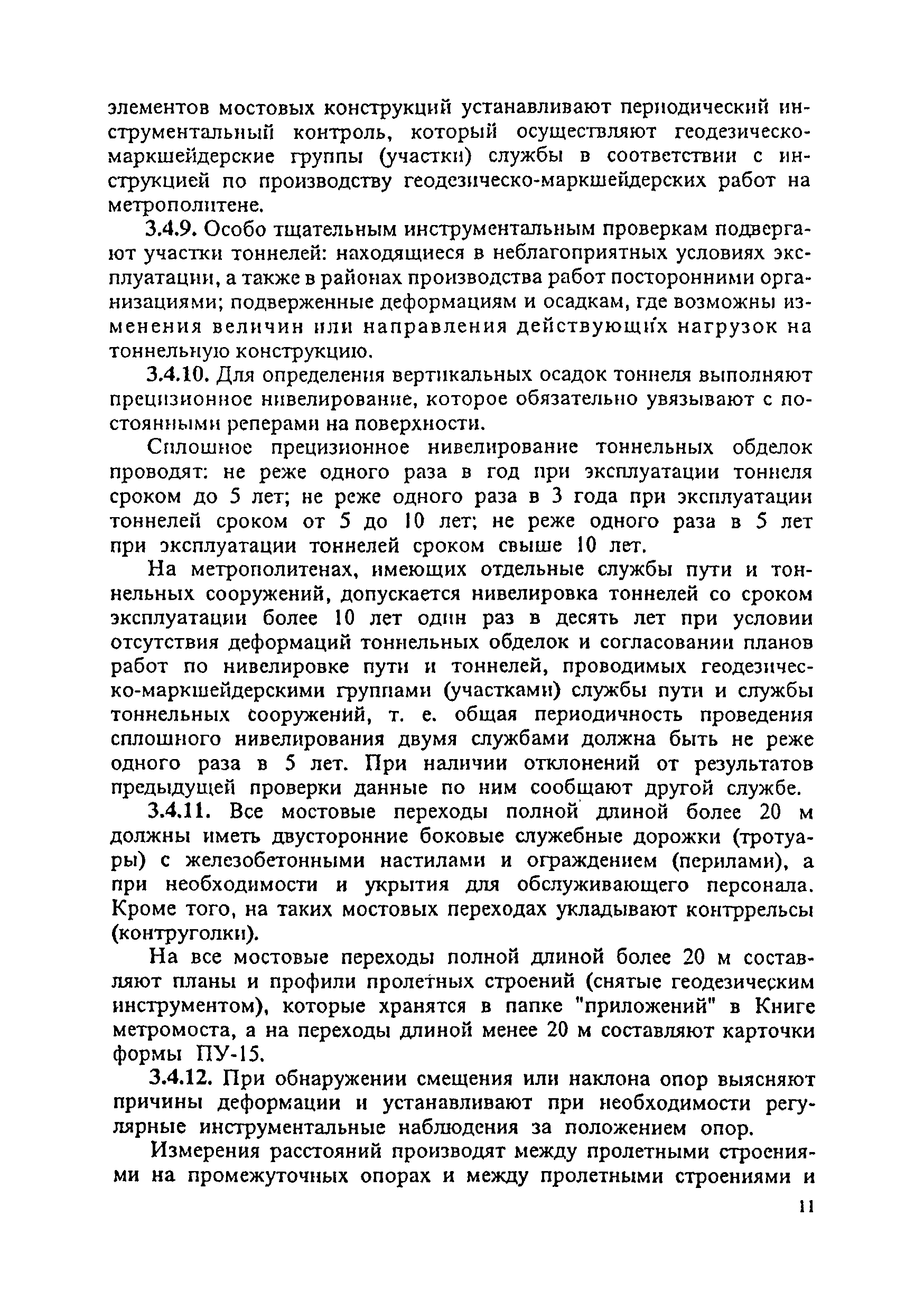 элементов мостовых конструкций устанавливают периодический инструментальный контроль, который осуществляют геодезическо-маркшейдерские группы (участки) службы в соответствии с инструкцией по производству геодезическо-маркшейдерских работ на метрополитене.

3.4.9. Особо тщательным инструментальным проверкам подвергают участки тоннелей: находящиеся в неблагоприятных условиях эксплуатации, а также в районах производства работ посторонними организациями; подверженные деформациям и осадкам, где возможны изменения величин или направления действующих нагрузок на тоннельную конструкцию.

3.4.10. Для определения вертикальных осадок тоннеля выполняют прецизионное нивелирование, которое обязательно увязывают с постоянными реперами на поверхности.

Сплошное прецизионное нивелирование тоннельных обделок проводят: не реже одного раза в год при эксплуатации тоннеля сроком до 5 лет; не реже одного раза в 3 года при эксплуатации тоннелей сроком от 5 до 10 лет; не реже одного раза в 5 лет при эксплуатации тоннелей сроком свыше 10 лет.

На метрополитенах, имеющих отдельные службы пути и тоннельных сооружений, допускается нивелировка тоннелей со сроком эксплуатации более 10 лет один раз в десять лет при условии отсутствия деформаций тоннельных обделок и согласовании планов работ по нивелировке пути и тоннелей, проводимых геодезическо-маркшейдерскими группами (участками) службы пути и службы тоннельных сооружений, т. е. общая периодичность проведения сплошного нивелирования двумя службами должна быть не реже одного раза в 5 лет. При наличии отклонений от результатов предыдущей проверки данные по ним сообщают другой службе.

3.4.11. Все мостовые переходы полной длиной более 20 м должны иметь двусторонние боковые служебные дорожки (тротуары) с железобетонными настилами и ограждением (перилами), а при необходимости и укрытия для обслуживающего персонала. Кроме того, на таких мостовых переходах укладывают контррельсы (контруголки).

На все мостовые переходы полной длиной более 20 м составляют планы и профили пролетных строений (снятые геодезическим инструментом), которые хранятся в папке "приложений" в Книге метромоста, а на переходы длиной менее 20 м составляют карточки формы ПУ-15.

3.4.12. При обнаружении смещения или наклона опор выясняют причины деформации и устанавливают при необходимости регулярные инструментальные наблюдения за положением опор.

Измерения расстояний производят между пролетными строениями на промежуточных опорах и между пролетными строениями и

11